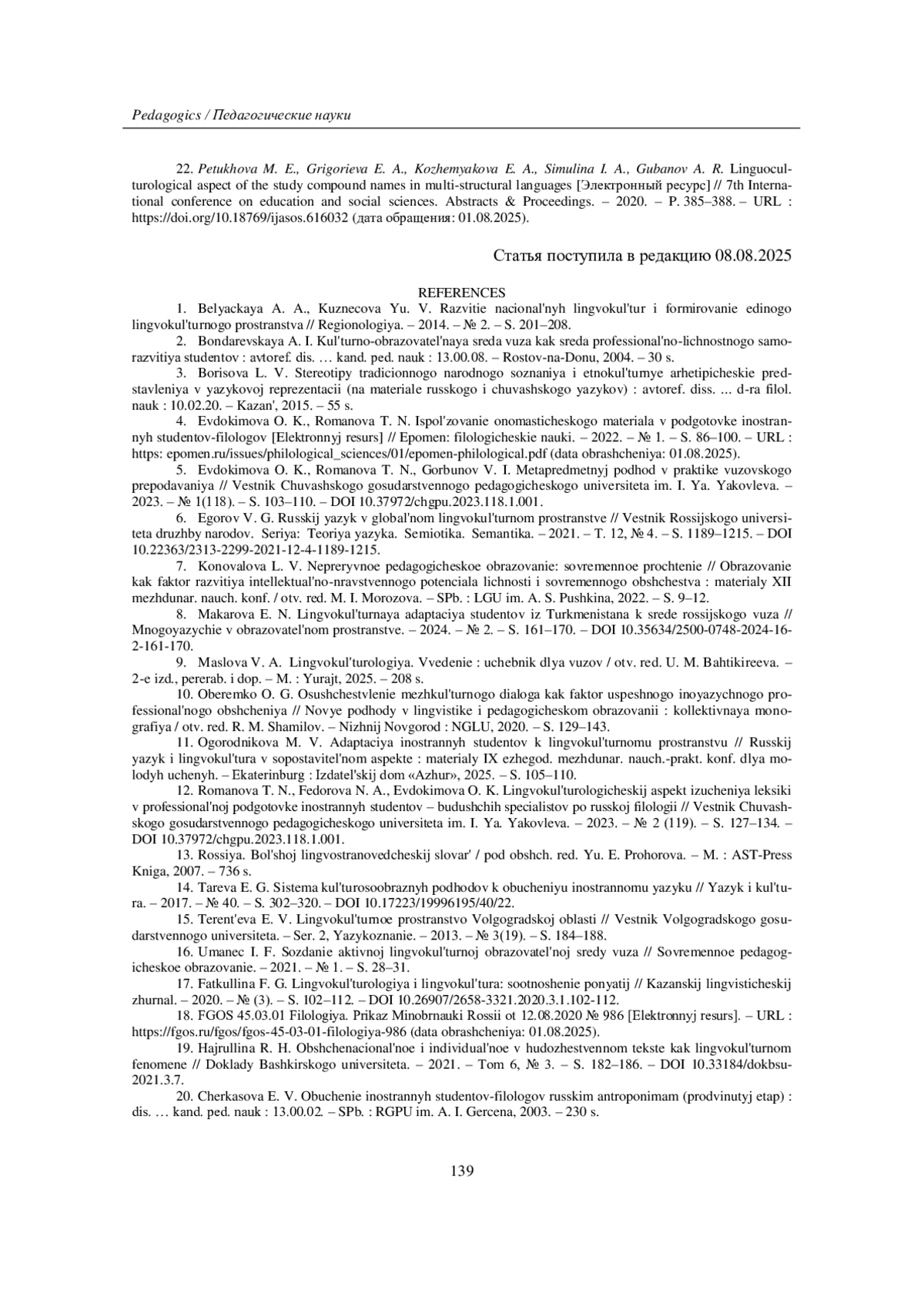 Pedagogics / Педагогические науки

22. Petukhova M. E., Grigorieva E. A., Kozhemyakova E. A., Simulina I. A., Gubanov A. R. Linguoculturological aspect of the study compound names in multi-structural languages [Электронный ресурс] // 7th International conference on education and social sciences. Abstracts & Proceedings. – 2020. – P. 385–388. – URL : https://doi.org/10.18769/ijasos.616032 (дата обращения: 01.08.2025).

Статья поступила в редакцию 08.08.2025

REFERENCES

1. Belyackaya A. A., Kuznecova Yu. V. Razvitie nacional'nyh lingvokul'tur i formirovanie edinogo lingvokul'turnogo prostranstva // Regionologiya. – 2014. – № 2. – S. 201–208.

2. Bondarevskaya A. I. Kul'turno-obrazovatel'naya sreda vuza kak sreda professional'no-lichnostnogo samorazvitiya studentov : avtoref. dis. … kand. ped. nauk : 13.00.08. – Rostov-na-Donu, 2004. – 30 s.

3. Borisova L. V. Stereotipy tradicionnogo narodnogo soznaniya i etnokul'turnye arhetipicheskie predstavleniya v yazykovoj reprezentacii (na materiale russkogo i chuvashskogo yazykov) : avtoref. diss. ... d-ra filol. nauk : 10.02.20. – Kazan', 2015. – 55 s.

4. Evdokimova O. K., Romanova T. N. Ispol'zovanie onomasticheskogo materiala v podgotovke inostrannyh studentov-filologov [Elektronnyj resurs] // Epomen: filologicheskie nauki. – 2022. – № 1. – S. 86–100. – URL : https: epomen.ru/issues/philological_sciences/01/epomen-philological.pdf (data obrashcheniya: 01.08.2025).

5. Evdokimova O. K., Romanova T. N., Gorbunov V. I. Metapredmetnyj podhod v praktike vuzovskogo prepodavaniya // Vestnik Chuvashskogo gosudarstvennogo pedagogicheskogo universiteta im. I. Ya. Yakovleva. – 2023. – № 1(118). – S. 103–110. – DOI 10.37972/chgpu.2023.118.1.001.

6. Egorov V. G. Russkij yazyk v global'nom lingvokul'turnom prostranstve // Vestnik Rossijskogo universiteta druzhby narodov. Seriya: Teoriya yazyka. Semiotika. Semantika. – 2021. – T. 12, № 4. – S. 1189–1215. – DOI 10.22363/2313-2299-2021-12-4-1189-1215.

7. Konovalova L. V. Nepreryvnoe pedagogicheskoe obrazovanie: sovremennoe prochtenie // Obrazovanie kak faktor razvitiya intellektual'no-nravstvennogo potenciala lichnosti i sovremennogo obshchestva : materialy XII mezhdunar. nauch. konf. / otv. red. M. I. Morozova. – SPb. : LGU im. A. S. Pushkina, 2022. – S. 9–12.

8. Makarova E. N. Lingvokul'turnaya adaptaciya studentov iz Turkmenistana k srede rossijskogo vuza // Mnogoyazychie v obrazovatel'nom prostranstve. – 2024. – № 2. – S. 161–170. – DOI 10.35634/2500-0748-2024-16-2-161-170.

9. Maslova V. A. Lingvokul'turologiya. Vvedenie : uchebnik dlya vuzov / otv. red. U. M. Bahtikireeva. – 2-e izd., pererab. i dop. – M. : Yurajt, 2025. – 208 s.

10. Oberemko O. G. Osushchestvlenie mezhkul'turnogo dialoga kak faktor uspeshnogo inoyazychnogo professional'nogo obshcheniya // Novye podhody v lingvistike i pedagogicheskom obrazovanii : kollektivnaya monografiya / otv. red. R. M. Shamilov. – Nizhnij Novgorod : NGLU, 2020. – S. 129–143.

11. Ogorodnikova M. V. Adaptaciya inostrannyh studentov k lingvokul'turnomu prostranstvu // Russkij yazyk i lingvokul'tura v sopostavitel'nom aspekte : materialy IX ezhegod. mezhdunar. nauch.-prakt. konf. dlya molodyh uchenyh. – Ekaterinburg : Izdatel'skij dom «Azhur», 2025. – S. 105–110.

12. Romanova T. N., Fedorova N. A., Evdokimova O. K. Lingvokul'turologicheskij aspekt izucheniya leksiki v professional'noj podgotovke inostrannyh studentov – budushchih specialistov po russkoj filologii // Vestnik Chuvashskogo gosudarstvennogo pedagogicheskogo universiteta im. I. Ya. Yakovleva. – 2023. – № 2 (119). – S. 127–134. – DOI 10.37972/chgpu.2023.118.1.001.

13. Rossiya. Bol'shoj lingvostranovedcheskij slovar' / pod obshch. red. Yu. E. Prohorova. – M. : AST-Press Kniga, 2007. – 736 s.

14. Tareva E. G. Sistema kul'turosoobraznyh podhodov k obucheniyu inostrannomu yazyku // Yazyk i kul'tura. – 2017. – № 40. – S. 302–320. – DOI 10.17223/19996195/40/22.

15. Terent'eva E. V. Lingvokul'turnoe prostranstvo Volgogradskoj oblasti // Vestnik Volgogradskogo gosudarstvennogo universiteta. – Ser. 2, Yazykoznanie. – 2013. – № 3(19). – S. 184–188.

16. Umanec I. F. Sozdanie aktivnoj lingvokul'turnoj obrazovatel'noj sredy vuza // Sovremennoe pedagogicheskoe obrazovanie. – 2021. – № 1. – S. 28–31.

17. Fatkullina F. G. Lingvokul'turologiya i lingvokul'tura: sootnoshenie ponyatij // Kazanskij lingvisticheskij zhurnal. – 2020. – № (3). – S. 102–112. – DOI 10.26907/2658-3321.2020.3.1.102-112.

18. FGOS 45.03.01 Filologiya. Prikaz Minobrnauki Rossii ot 12.08.2020 № 986 [Elektronnyj resurs]. – URL : https://fgos.ru/fgos/fgos-45-03-01-filologiya-986 (data obrashcheniya: 01.08.2025).

19. Hajrullina R. H. Obshchenacional'noe i individual'noe v hudozhestvennom tekste kak lingvokul'turnom fenomene // Doklady Bashkirskogo universiteta. – 2021. – Tom 6, № 3. – S. 182–186. – DOI 10.33184/dokbsu-2021.3.7.

20. Cherkasova E. V. Obuchenie inostrannyh studentov-filologov russkim antroponimam (prodvinutyj etap) : dis. … kand. ped. nauk : 13.00.02. – SPb. : RGPU im. A. I. Gercena, 2003. – 230 s.

139